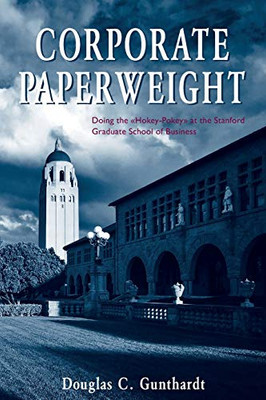 CORPORATE PAPERWEIGHT

Doing the «Hokey-Pokey» at the Stanford Graduate School of Business

Douglas C. Gunthardt